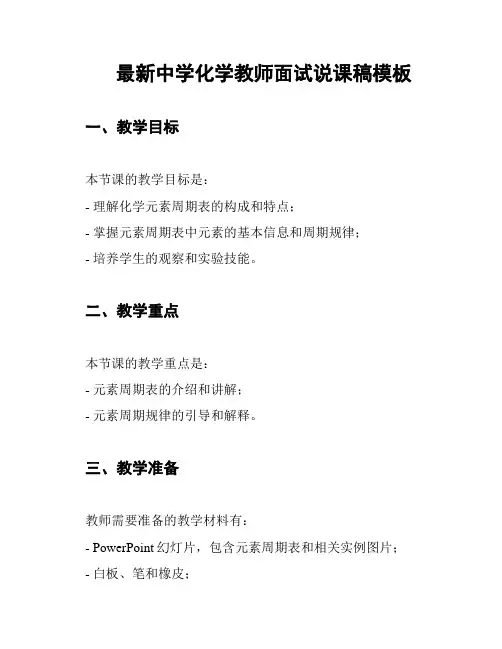 最新中学化学教师面试说课稿模板

一、教学目标

本节课的教学目标是：

- 理解化学元素周期表的构成和特点；

- 掌握元素周期表中元素的基本信息和周期规律；

- 培养学生的观察和实验技能。

二、教学重点

本节课的教学重点是：

- 元素周期表的介绍和讲解；

- 元素周期规律的引导和解释。

三、教学准备

教师需要准备的教学材料有：

- PowerPoint 幻灯片，包含元素周期表和相关实例图片；

- 白板、笔和橡皮；